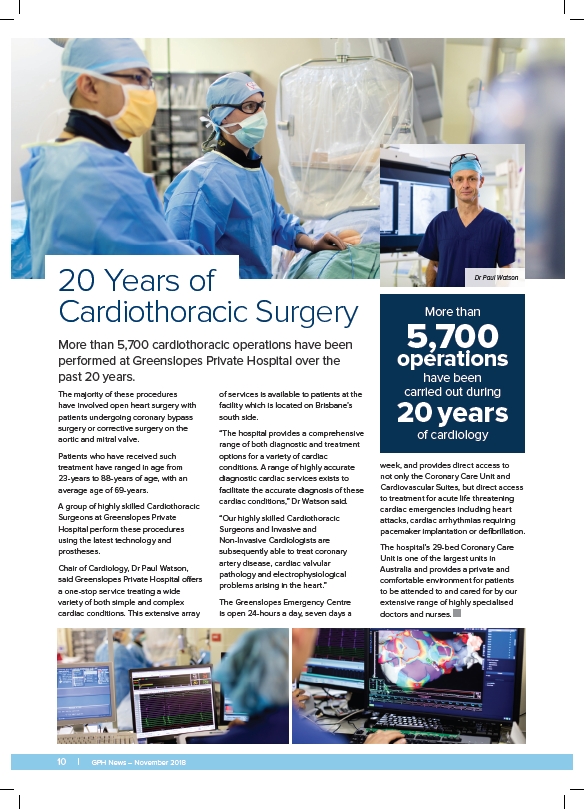 Dr Paul Watson

20 Years of Cardiothoracic Surgery

More than 5,700 cardiothoracic operations have been performed at Greenslopes Private Hospital over the past 20 years.

The majority of these procedures have involved open heart surgery with patients undergoing coronary bypass surgery or corrective surgery on the aortic and mitral valve.

Patients who have received such treatment have ranged in age from 23-years to 88-years of age, with an average age of 69-years.

A group of highly skilled Cardiothoracic Surgeons at Greenslopes Private Hospital perform these procedures using the latest technology and prostheses.

Chair of Cardiology, Dr Paul Watson, said Greenslopes Private Hospital offers a one-stop service treating a wide variety of both simple and complex cardiac conditions. This extensive array of services is available to patients at the facility which is located on Brisbane's south side.

"The hospital provides a comprehensive range of both diagnostic and treatment options for a variety of cardiac conditions. A range of highly accurate diagnostic cardiac services exists to facilitate the accurate diagnosis of these cardiac conditions," Dr Watson said.

"Our highly skilled Cardiothoracic Surgeons and Invasive and Non-Invasive Cardiologists are subsequently able to treat coronary artery disease, cardiac valvular pathology and electrophysiological problems arising in the heart."

The Greenslopes Emergency Centre is open 24-hours a day, seven days a week, and provides direct access to not only the Coronary Care Unit and Cardiovascular Suites, but direct access to treatment for acute life threatening cardiac emergencies including heart attacks, cardiac arrhythmias requiring pacemaker implantation or defibrillation.

The hospital's 29-bed Coronary Care Unit is one of the largest units in Australia and provides a private and comfortable environment for patients to be attended to and cared for by our extensive range of highly specialised doctors and nurses.

More than 5,700 operations have been carried out during 20 years of cardiology

10 | GPH News – November 2018